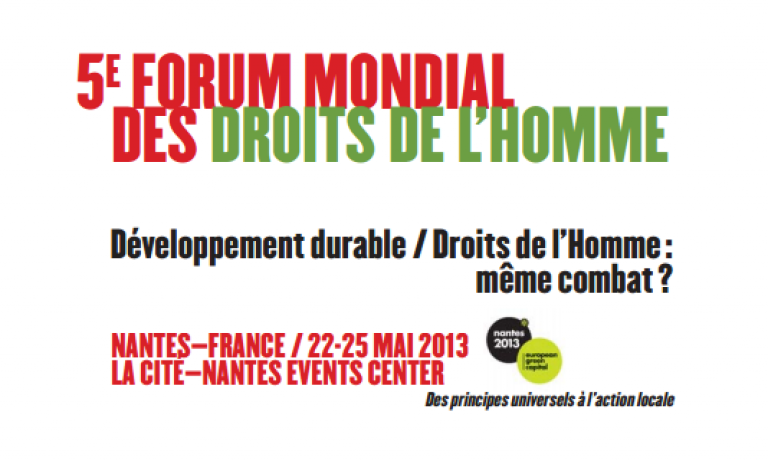 5E FORUM MONDIAL DES DROITS DE L'HOMME

Développement durable / Droits de l'Homme : même combat ?

NANTES—FRANCE / 22-25 MAI 2013
LA CITÉ—NANTES EVENTS CENTER

nantes 2013
european green capital

Des principes universels à l'action locale